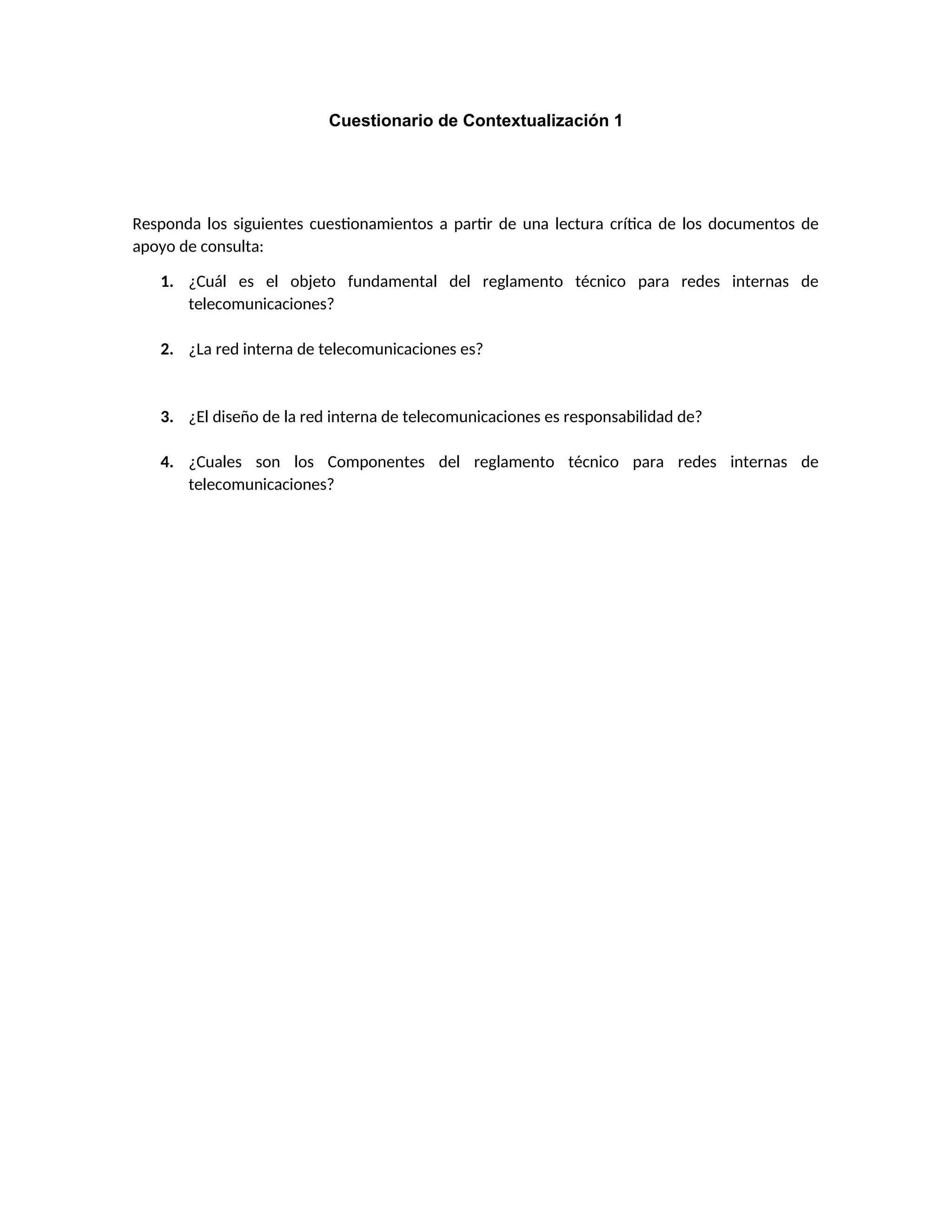 Cuestionario de Contextualización 1

Responda los siguientes cuestionamientos a partir de una lectura crítica de los documentos de apoyo de consulta:

1. ¿Cuál es el objeto fundamental del reglamento técnico para redes internas de telecomunicaciones?

2. ¿La red interna de telecomunicaciones es?

3. ¿El diseño de la red interna de telecomunicaciones es responsabilidad de?

4. ¿Cuales son los Componentes del reglamento técnico para redes internas de telecomunicaciones?